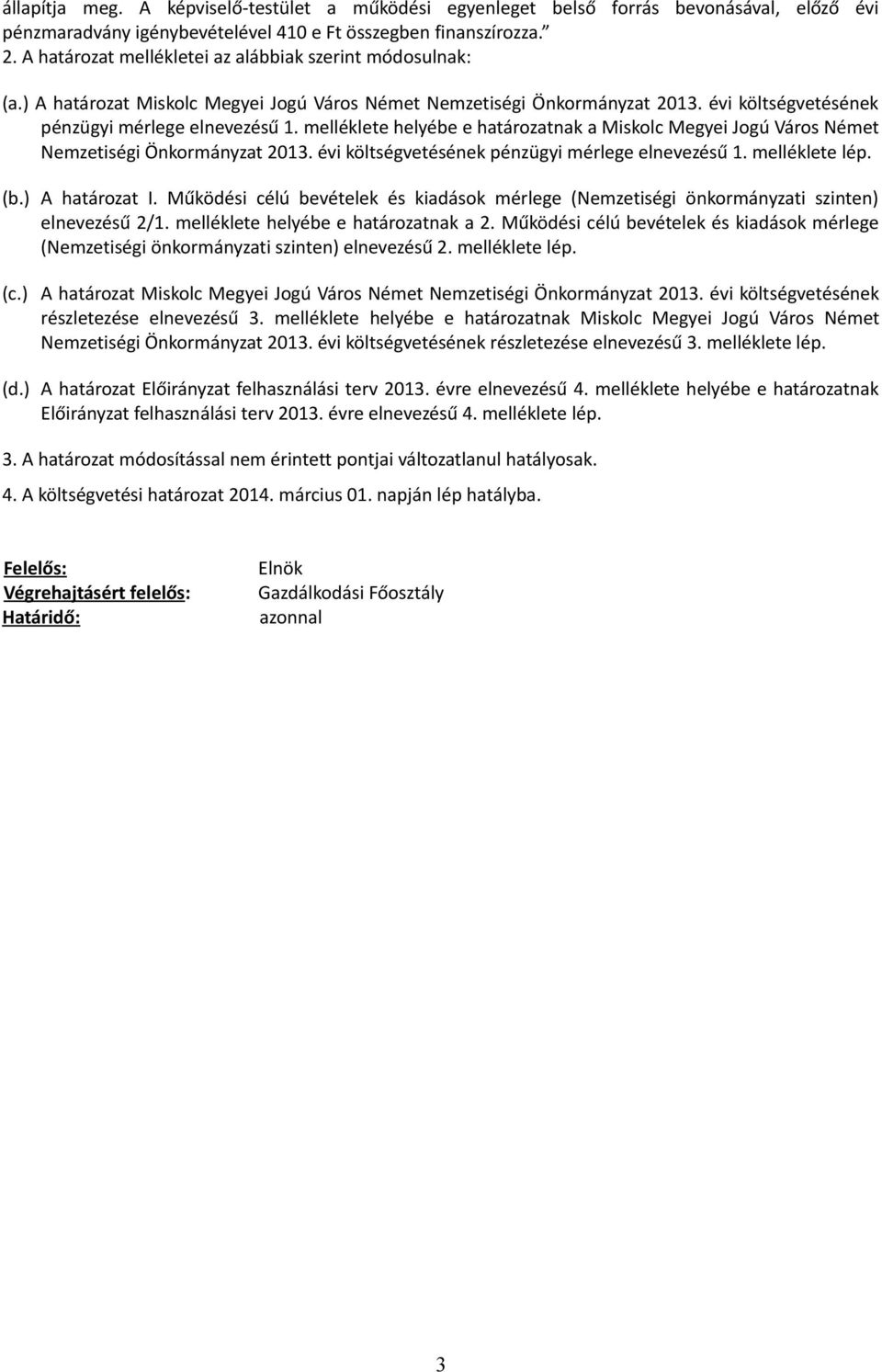 állapítja meg. A képviselő-testület a működési egyenleget belső forrás bevonásával, előző évi pénzmaradvány igénybevételével 410 e Ft összegben finanszírozza.”
2. A határozat mellékletei az alábbiak szerint módosulnak:

(a.) A határozat Miskolc Megyei Jogú Város Német Nemzetiségi Önkormányzat 2013. évi költségvetésének pénzügyi mérlege elnevezésű 1. melléklete helyébe e határozatnak a Miskolc Megyei Jogú Város Német Nemzetiségi Önkormányzat 2013. évi költségvetésének pénzügyi mérlege elnevezésű 1. melléklete lép.

(b.) A határozat I. Működési célú bevételek és kiadások mérlege (Nemzetiségi önkormányzati szinten) elnevezésű 2/1. melléklete helyébe e határozatnak a 2. Működési célú bevételek és kiadások mérlege (Nemzetiségi önkormányzati szinten) elnevezésű 2. melléklete lép.

(c.) A határozat Miskolc Megyei Jogú Város Német Nemzetiségi Önkormányzat 2013. évi költségvetésének részletezése elnevezésű 3. melléklete helyébe e határozatnak Miskolc Megyei Jogú Város Német Nemzetiségi Önkormányzat 2013. évi költségvetésének részletezése elnevezésű 3. melléklete lép.

(d.) A határozat Előirányzat felhasználási terv 2013. évre elnevezésű 4. melléklete helyébe e határozatnak Előirányzat felhasználási terv 2013. évre elnevezésű 4. melléklete lép.

3. A határozat módosítással nem érintett pontjai változatlanul hatályosak.

4. A költségvetési határozat 2014. március 01. napján lép hatályba.

Felelős: Elnök
Végrehajtásért felelős: Gazdálkodási Főosztály
Határidő: azonnal

3